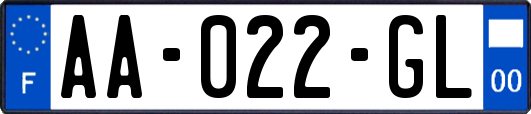 F

AA-022-GL

00